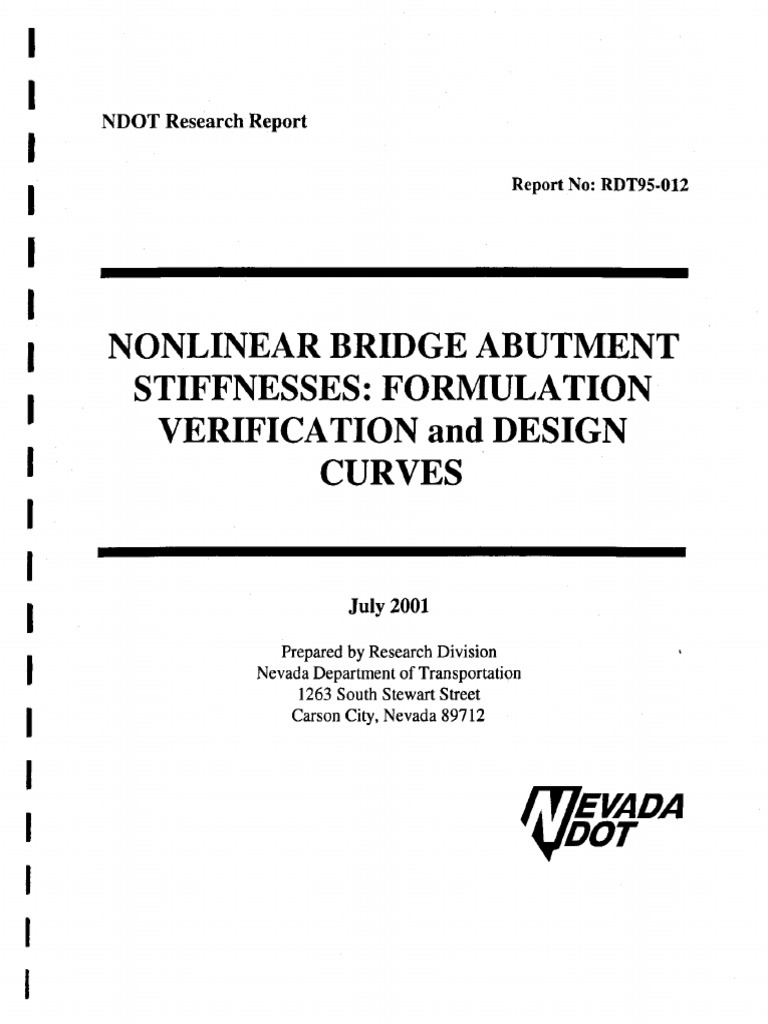 NDOT Research Report

Report No: RDT95-012

NONLINEAR BRIDGE ABUTMENT STIFFNESSES: FORMULATION VERIFICATION and DESIGN CURVES

July 2001

Prepared by Research Division
Nevada Department of Transportation
1263 South Stewart Street
Carson City, Nevada 89712

NEVADA
DOT